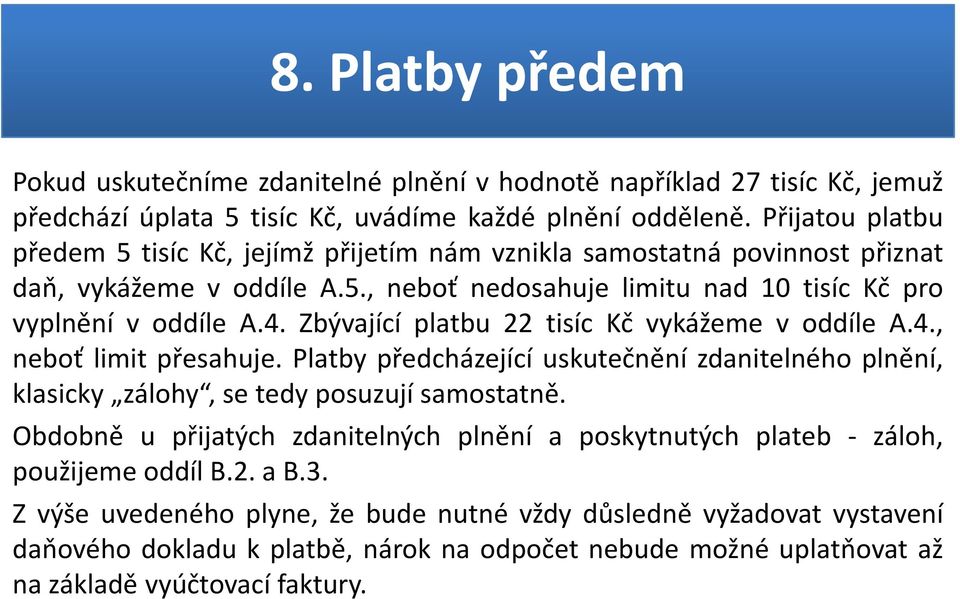 8. Platby předem

Pokud uskutečníme zdanitelné plnění v hodnotě například 27 tisíc Kč, jemuž předchází úplata 5 tisíc Kč, uvádíme každé plnění odděleně. Přijatou platbu předem 5 tisíc Kč, jejímž přijetím nám vznikla samostatná povinnost přiznat daň, vykážeme v oddíle A.5., neboť nedosahuje limitu nad 10 tisíc Kč pro vyplnění v oddíle A.4. Zbývající platbu 22 tisíc Kč vykážeme v oddíle A.4., neboť limit přesahuje. Platby předcházející uskutečnění zdanitelného plnění, klasicky „zálohy“, se tedy posuzují samostatně.

Obdobně u přijatých zdanitelných plnění a poskytnutých plateb - záloh, použijeme oddíl B.2. a B.3.

Z výše uvedeného plyne, že bude nutné vždy důsledně vyžadovat vystavení daňového dokladu k platbě, nárok na odpočet nebude možné uplatňovat až na základě vyúčtovací faktury.